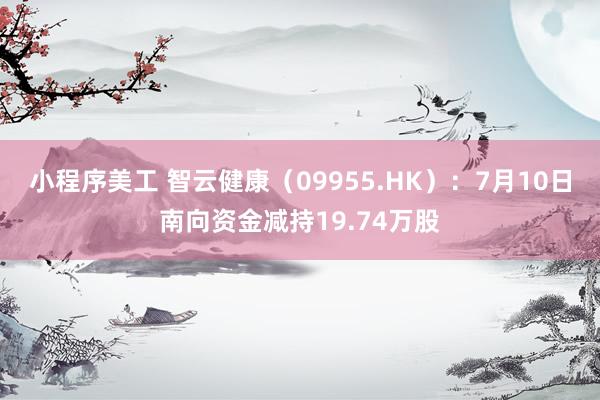 小程序美工 智云健康（09955.HK）：7月10日南向资金减持19.74万股